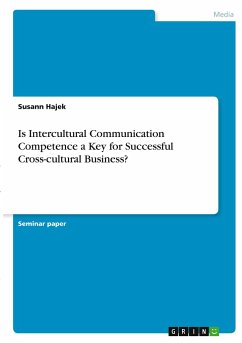 Media

Susann Hajek

Is Intercultural Communication Competence a Key for Successful Cross-cultural Business?

Seminar paper

GRIN